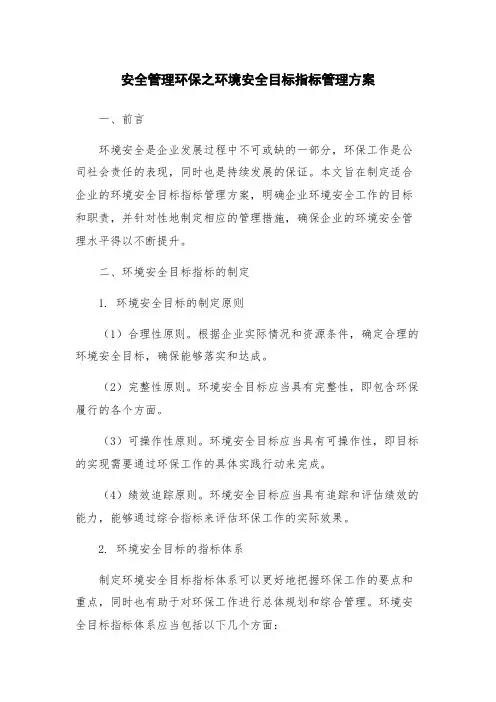 安全管理环保之环境安全目标指标管理方案

一、前言

环境安全是企业发展过程中不可或缺的一部分，环保工作是公司社会责任的表现，同时也是持续发展的保证。本文旨在制定适合企业的环境安全目标指标管理方案，明确企业环境安全工作的目标和职责，并针对性地制定相应的管理措施，确保企业的环境安全管理水平得以不断提升。

二、环境安全目标指标的制定

1. 环境安全目标的制定原则

（1）合理性原则。根据企业实际情况和资源条件，确定合理的环境安全目标，确保能够落实和达成。

（2）完整性原则。环境安全目标应当具有完整性，即包含环保履行的各个方面。

（3）可操作性原则。环境安全目标应当具有可操作性，即目标的实现需要通过环保工作的具体实践行动来完成。

（4）绩效追踪原则。环境安全目标应当具有追踪和评估绩效的能力，能够通过综合指标来评估环保工作的实际效果。

2. 环境安全目标的指标体系

制定环境安全目标指标体系可以更好地把握环保工作的要点和重点，同时也有助于对环保工作进行总体规划和综合管理。环境安全目标指标体系应当包括以下几个方面：